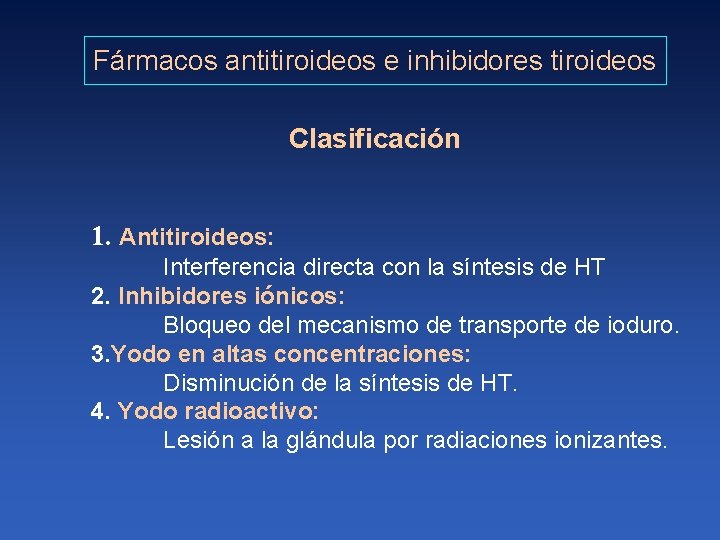 Fármacos antitiroideos e inhibidores tiroideos

Clasificación

1. Antitiroideos:
Interferencia directa con la síntesis de HT
2. Inhibidores iónicos:
Bloqueo del mecanismo de transporte de ioduro.
3.Yodo en altas concentraciones:
Disminución de la síntesis de HT.
4. Yodo radioactivo:
Lesión a la glándula por radiaciones ionizantes.